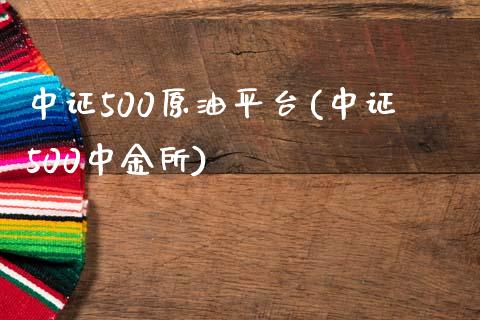 中证500原油平台(中证500中金所)